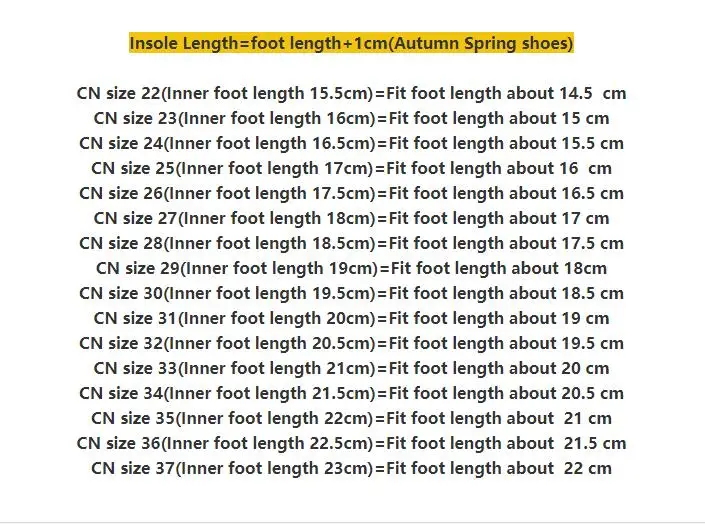 Insole Length=foot length+1cm(Autumn Spring shoes)

CN size 22(Inner foot length 15.5cm)=Fit foot length about 14.5 cm
CN size 23(Inner foot length 16cm)=Fit foot length about 15 cm
CN size 24(Inner foot length 16.5cm)=Fit foot length about 15.5 cm
CN size 25(Inner foot length 17cm)=Fit foot length about 16 cm
CN size 26(Inner foot length 17.5cm)=Fit foot length about 16.5 cm
CN size 27(Inner foot length 18cm)=Fit foot length about 17 cm
CN size 28(Inner foot length 18.5cm)=Fit foot length about 17.5 cm
CN size 29(Inner foot length 19cm)=Fit foot length about 18cm
CN size 30(Inner foot length 19.5cm)=Fit foot length about 18.5 cm
CN size 31(Inner foot length 20cm)=Fit foot length about 19 cm
CN size 32(Inner foot length 20.5cm)=Fit foot length about 19.5 cm
CN size 33(Inner foot length 21cm)=Fit foot length about 20 cm
CN size 34(Inner foot length 21.5cm)=Fit foot length about 20.5 cm
CN size 35(Inner foot length 22cm)=Fit foot length about 21 cm
CN size 36(Inner foot length 22.5cm)=Fit foot length about 21.5 cm
CN size 37(Inner foot length 23cm)=Fit foot length about 22 cm